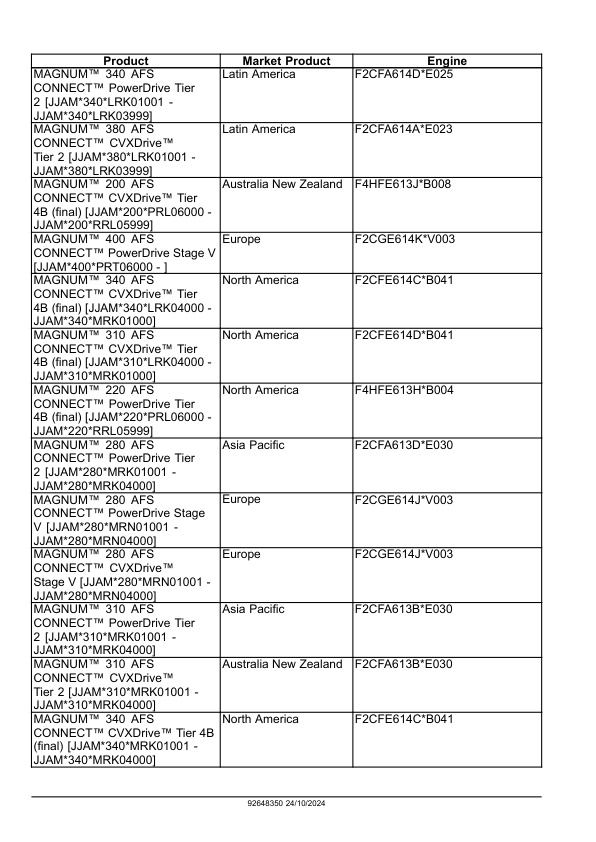 | Product | Market Product | Engine |
|---|---|---|
| MAGNUM™ 340 AFS CONNECT™ PowerDrive Tier 2 [JJAM*340*LRK01001 - JJAM*340*LRK03999] | Latin America | F2CFA614D*E025 |
| MAGNUM™ 380 AFS CONNECT™ CVXDrive™ Tier 2 [JJAM*380*LRK01001 - JJAM*380*LRK03999] | Latin America | F2CFA614A*E023 |
| MAGNUM™ 200 AFS CONNECT™ CVXDrive™ Tier 4B (final) [JJAM*200*PRL06000 - JJAM*200*RRL05999] | Australia New Zealand | F4HFE613J*B008 |
| MAGNUM™ 400 AFS CONNECT™ PowerDrive Stage V [JJAM*400*PRT06000 - ] | Europe | F2CGE614K*V003 |
| MAGNUM™ 340 AFS CONNECT™ CVXDrive™ Tier 4B (final) [JJAM*340*LRK04000 - JJAM*340*MRK01000] | North America | F2CFE614C*B041 |
| MAGNUM™ 310 AFS CONNECT™ CVXDrive™ Tier 4B (final) [JJAM*310*LRK04000 - JJAM*310*MRK01000] | North America | F2CFE614D*B041 |
| MAGNUM™ 220 AFS CONNECT™ PowerDrive Tier 4B (final) [JJAM*220*PRL06000 - JJAM*220*RRL05999] | North America | F4HFE613H*B004 |
| MAGNUM™ 280 AFS CONNECT™ PowerDrive Tier 2 [JJAM*280*MRK01001 - JJAM*280*MRK04000] | Asia Pacific | F2CFA613D*E030 |
| MAGNUM™ 280 AFS CONNECT™ PowerDrive Stage V [JJAM*280*MRN01001 - JJAM*280*MRN04000] | Europe | F2CGE614J*V003 |
| MAGNUM™ 280 AFS CONNECT™ CVXDrive™ Stage V [JJAM*280*MRN01001 - JJAM*280*MRN04000] | Europe | F2CGE614J*V003 |
| MAGNUM™ 310 AFS CONNECT™ PowerDrive Tier 2 [JJAM*310*MRK01001 - JJAM*310*MRK04000] | Asia Pacific | F2CFA613B*E030 |
| MAGNUM™ 310 AFS CONNECT™ CVXDrive™ Tier 2 [JJAM*310*MRK01001 - JJAM*310*MRK04000] | Australia New Zealand | F2CFA613B*E030 |
| MAGNUM™ 340 AFS CONNECT™ CVXDrive™ Tier 4B (final) [JJAM*340*MRK01001 - JJAM*340*MRK04000] | North America | F2CFE614C*B041 |

92648350 24/10/2024